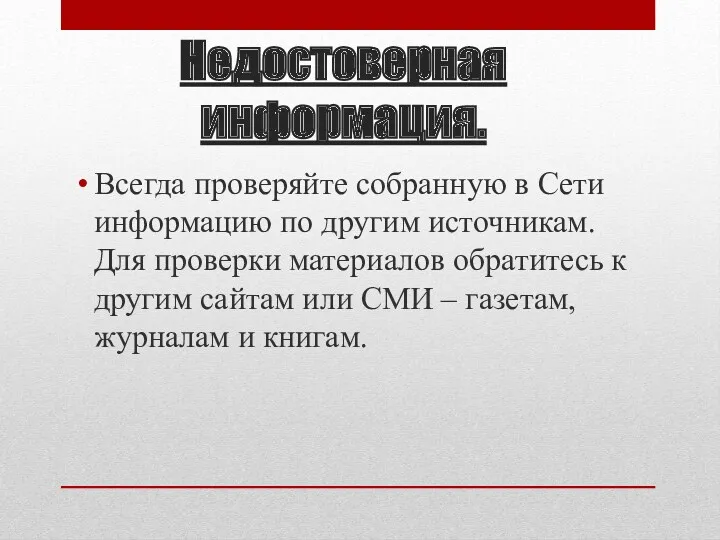 Недостоверная информация.

• Всегда проверяйте собранную в Сети информацию по другим источникам. Для проверки материалов обратитесь к другим сайтам или СМИ – газетам, журналам и книгам.